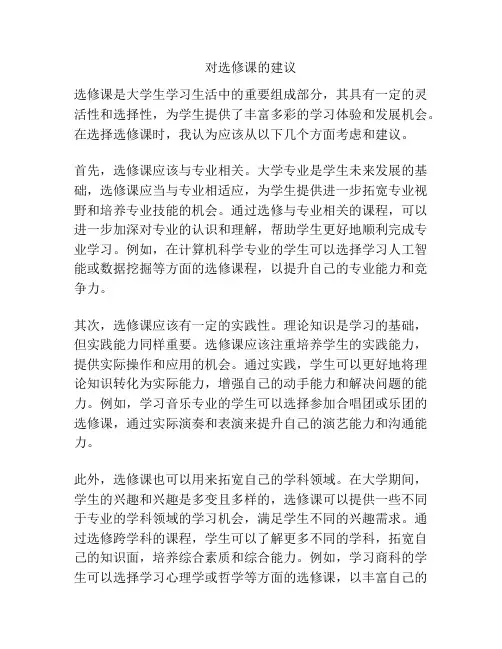 对选修课的建议

选修课是大学生学习生活中的重要组成部分，其具有一定的灵活性和选择性，为学生提供了丰富多彩的学习体验和发展机会。在选择选修课时，我认为应该从以下几个方面考虑和建议。

首先，选修课应该与专业相关。大学专业是学生未来发展的基础，选修课应当与专业相适应，为学生提供进一步拓宽专业视野和培养专业技能的机会。通过选修与专业相关的课程，可以进一步加深对专业的认识和理解，帮助学生更好地顺利完成专业学习。例如，在计算机科学专业的学生可以选择学习人工智能或数据挖掘等方面的选修课程，以提升自己的专业能力和竞争力。

其次，选修课应该有一定的实践性。理论知识是学习的基础，但实践能力同样重要。选修课应该注重培养学生的实践能力，提供实际操作和应用的机会。通过实践，学生可以更好地将理论知识转化为实际能力，增强自己的动手能力和解决问题的能力。例如，学习音乐专业的学生可以选择参加合唱团或乐团的选修课，通过实际演奏和表演来提升自己的演艺能力和沟通能力。

此外，选修课也可以用来拓宽自己的学科领域。在大学期间，学生的兴趣和兴趣是多变且多样的，选修课可以提供一些不同于专业的学科领域的学习机会，满足学生不同的兴趣需求。通过选修跨学科的课程，学生可以了解更多不同的学科，拓宽自己的知识面，培养综合素质和综合能力。例如，学习商科的学生可以选择学习心理学或哲学等方面的选修课，以丰富自己的